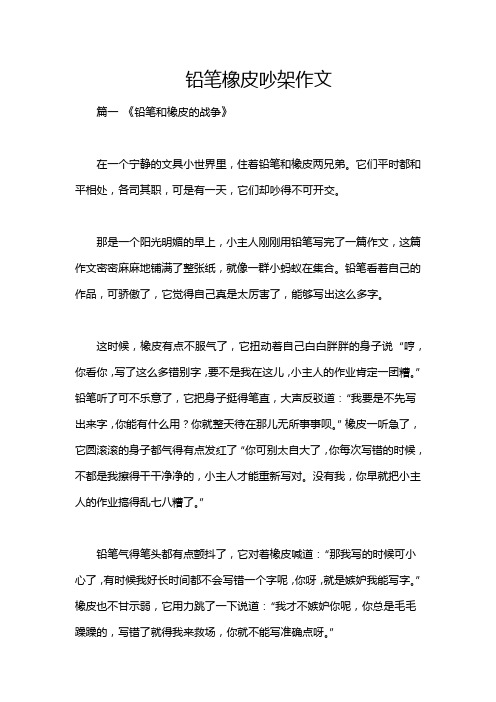 铅笔橡皮吵架作文

篇一 《铅笔和橡皮的战争》

在一个宁静的文具小世界里，住着铅笔和橡皮两兄弟。它们平时都和平相处，各司其职，可是有一天，它们却吵得不可开交。

那是一个阳光明媚的早上，小主人刚刚用铅笔写完了一篇作文，这篇作文密密麻麻地铺满了整张纸，就像一群小蚂蚁在集合。铅笔看着自己的作品，可骄傲了，它觉得自己真是太厉害了，能够写出这么多字。

这时候，橡皮有点不服气了，它扭动着自己白白胖胖的身子说“哼，你看你，写了这么多错别字，要不是我在这儿，小主人的作业肯定一团糟。”铅笔听了可不乐意了，它把身子挺得笔直，大声反驳道：“我要是不先写出来字，你能有什么用？你就整天待在那儿无所事事呗。”橡皮一听急了，它圆滚滚的身子都气得有点发红了“你可别太自大了，你每次写错的时候，不都是我擦得干干净净的，小主人才能重新写对。没有我，你早就把小主人的作业搞得乱七八糟了。”

铅笔气得笔头都有点颤抖了，它对着橡皮喊道：“那我写的时候可小心了，有时候我好长时间都不会写错一个字呢，你呀，就是嫉妒我能写字。”橡皮也不甘示弱，它用力跳了一下说道：“我才不嫉妒你呢，你总是毛毛躁躁的，写错了就得我来救场，你就不能写准确点呀。”